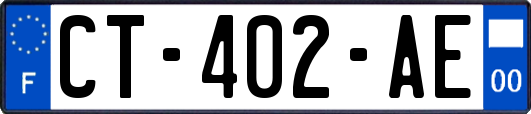 F

CT-402-AE

00